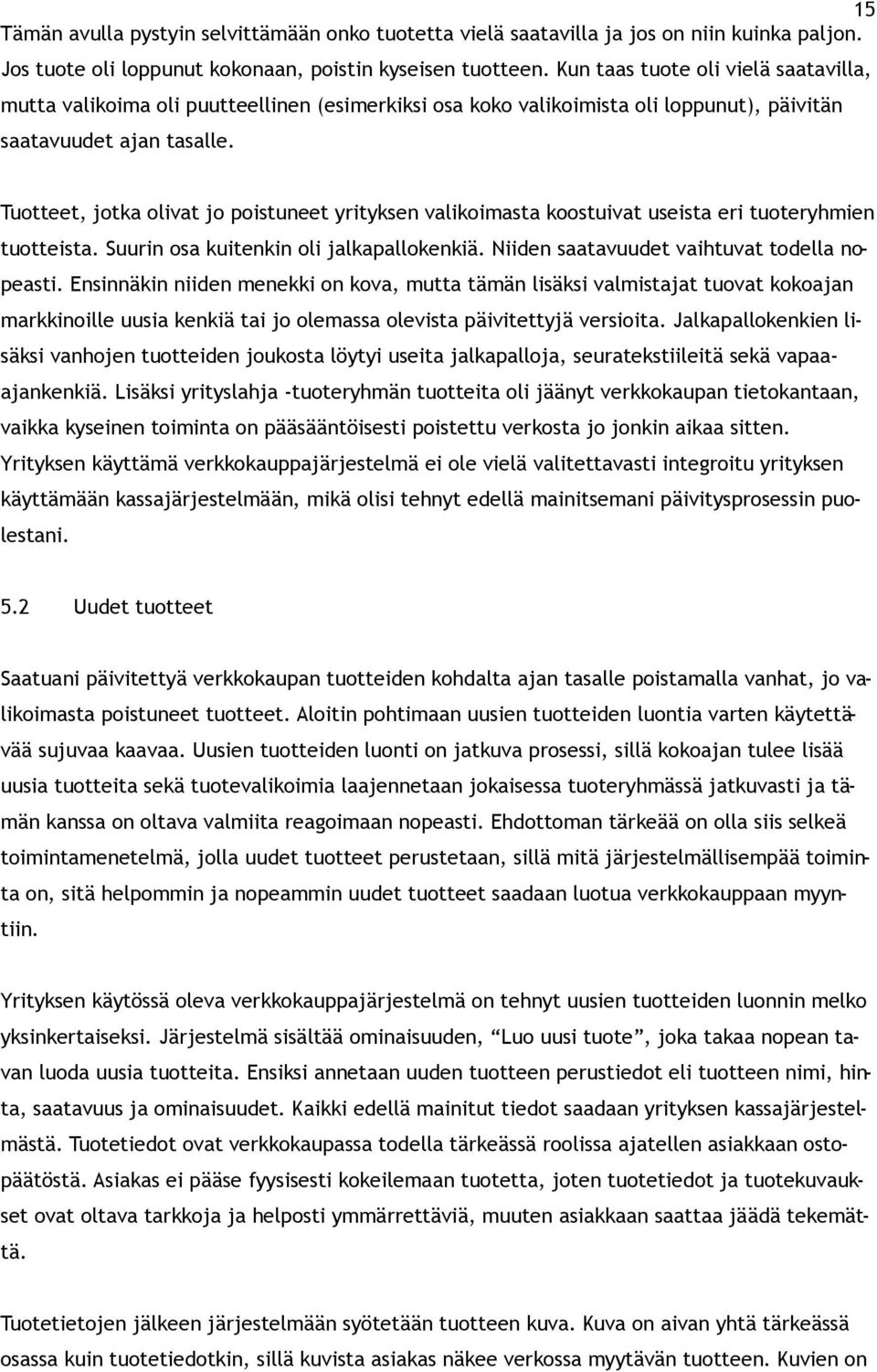 15

Tämän avulla pystyin selvittämään onko tuotetta vielä saatavilla ja jos on niin kuinka paljon. Jos tuote oli loppunut kokonaan, poistin kyseisen tuotteen. Kun taas tuote oli vielä saatavilla, mutta valikoima oli puutteellinen (esimerkiksi osa koko valikoimista oli loppunut), päivitän saatavuudet ajan tasalle.

Tuotteet, jotka olivat jo poistuneet yrityksen valikoimasta koostuivat useista eri tuoteryhmien tuotteista. Suurin osa kuitenkin oli jalkapallokenkiä. Niiden saatavuudet vaihtuvat todella nopeasti. Ensinnäkin niiden menekki on kova, mutta tämän lisäksi valmistajat tuovat kokoajan markkinoille uusia kenkiä tai jo olemassa olevista päivitettyjä versioita. Jalkapallokenkien lisäksi vanhojen tuotteiden joukosta löytyi useita jalkapalloja, seuratekstiileitä sekä vapaa-ajankenkiä. Lisäksi yrityslahja -tuoteryhmän tuotteita oli jäänyt verkkokaupan tietokantaan, vaikka kyseinen toiminta on pääsääntöisesti poistettu verkosta jo jonkin aikaa sitten. Yrityksen käyttämä verkkokauppajärjestelmä ei ole vielä valitettavasti integroitu yrityksen käyttämään kassajärjestelmään, mikä olisi tehnyt edellä mainitsemani päivitysprosessin puolestani.

5.2 Uudet tuotteet

Saatuani päivitettyä verkkokaupan tuotteiden kohdalta ajan tasalle poistamalla vanhat, jo valikoimasta poistuneet tuotteet. Aloitin pohtimaan uusien tuotteiden luontia varten käytettävää sujuvaa kaavaa. Uusien tuotteiden luonti on jatkuva prosessi, sillä kokoajan tulee lisää uusia tuotteita sekä tuotevalikoimia laajennetaan jokaisessa tuoteryhmässä jatkuvasti ja tämän kanssa on oltava valmiita reagoimaan nopeasti. Ehdottoman tärkeää on olla siis selkeä toimintamenetelmä, jolla uudet tuotteet perustetaan, sillä mitä järjestelmällisempää toiminta on, sitä helpommin ja nopeammin uudet tuotteet saadaan luotua verkkokauppaan myyntiin.

Yrityksen käytössä oleva verkkokauppajärjestelmä on tehnyt uusien tuotteiden luonnin melko yksinkertaiseksi. Järjestelmä sisältää ominaisuuden, “Luo uusi tuote”, joka takaa nopean tavan luoda uusia tuotteita. Ensiksi annetaan uuden tuotteen perustiedot eli tuotteen nimi, hinta, saatavuus ja ominaisuudet. Kaikki edellä mainitut tiedot saadaan yrityksen kassajärjestelmästä. Tuotetiedot ovat verkkokaupassa todella tärkeässä roolissa ajatellen asiakkaan ostopäätöstä. Asiakas ei pääse fyysisesti kokeilemaan tuotetta, joten tuotetiedot ja tuotekuvaukset ovat oltava tarkkoja ja helposti ymmärrettäviä, muuten asiakkaan saattaa jäädä tekemättä.

Tuotetietojen jälkeen järjestelmään syötetään tuotteen kuva. Kuva on aivan yhtä tärkeässä osassa kuin tuotetiedotkin, sillä kuvista asiakas näkee verkossa myytävän tuotteen. Kuvien on